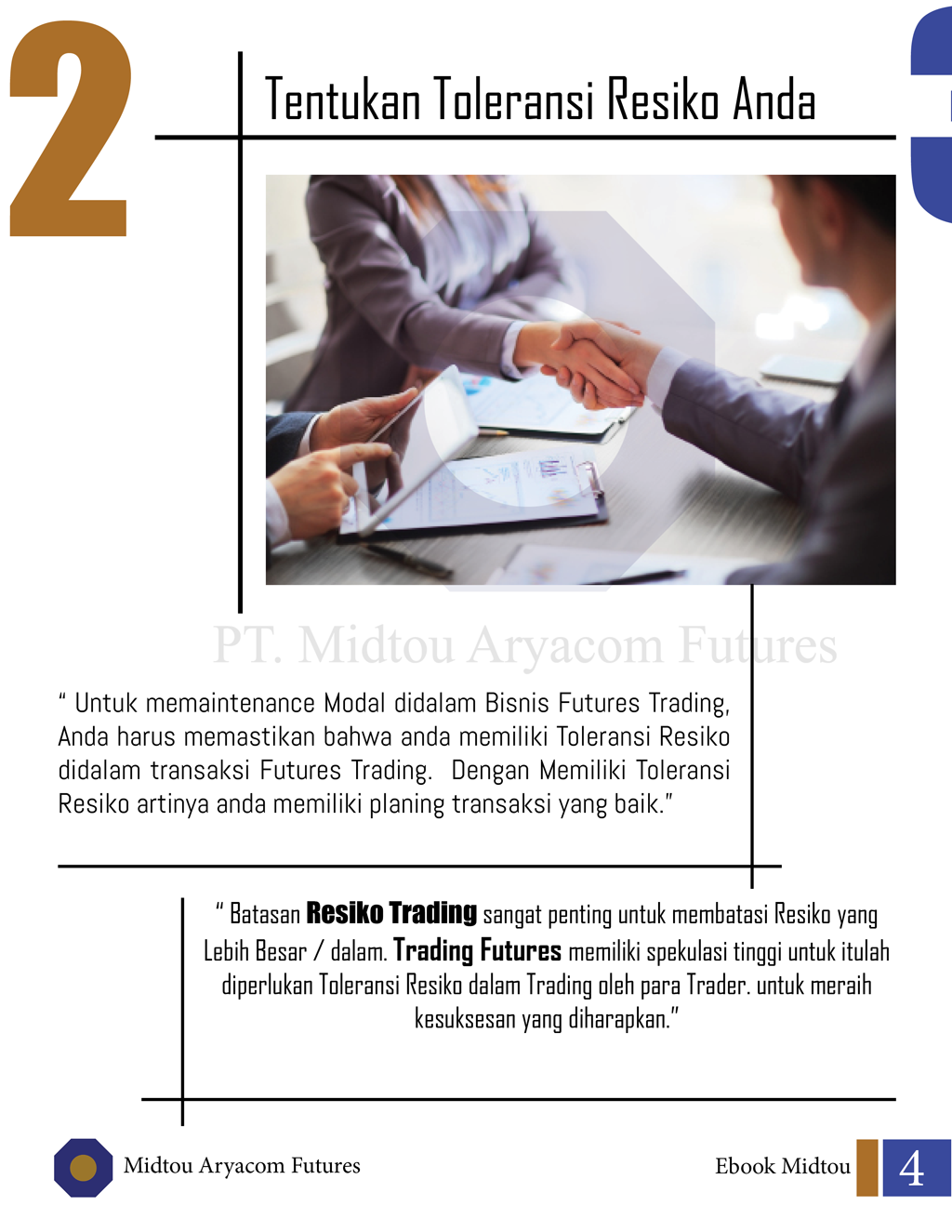 2

Tentukan Toleransi Resiko Anda

" Untuk memaintenance Modal didalam Bisnis Futures Trading, Anda harus memastikan bahwa anda memiliki Toleransi Resiko didalam transaksi Futures Trading. Dengan Memiliki Toleransi Resiko artinya anda memiliki planing transaksi yang baik."

" Batasan Resiko Trading sangat penting untuk membatasi Resiko yang Lebih Besar / dalam. Trading Futures memiliki spekulasi tinggi untuk itulah diperlukan Toleransi Resiko dalam Trading oleh para Trader. untuk meraih kesuksesan yang diharapkan."

Midtou Aryacom Futures

Ebook Midtou

4

PT. Midtou Aryacom Futures